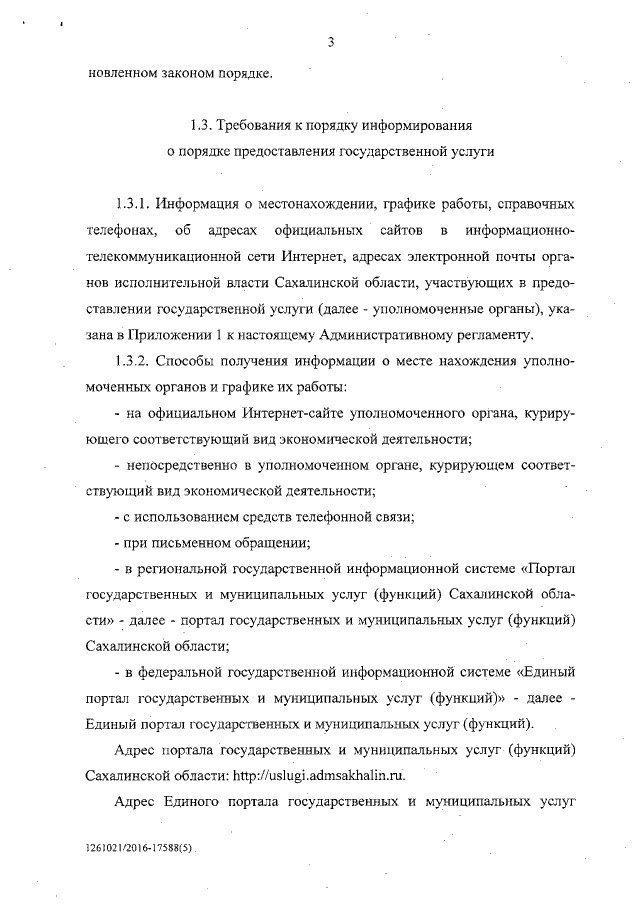 3

новленном законом порядке.

1.3. Требования к порядку информирования о порядке предоставления государственной услуги

1.3.1. Информация о местонахождении, графике работы, справочных телефонах, об адресах официальных сайтов в информационно-телекоммуникационной сети Интернет, адресах электронной почты органов исполнительной власти Сахалинской области, участвующих в предоставлении государственной услуги (далее - уполномоченные органы), указана в Приложении 1 к настоящему Административному регламенту.

1.3.2. Способы получения информации о месте нахождения уполномоченных органов и графике их работы:

- на официальном Интернет-сайте уполномоченного органа, курирующего соответствующий вид экономической деятельности;

- непосредственно в уполномоченном органе, курирующем соответствующий вид экономической деятельности;

- с использованием средств телефонной связи;

- при письменном обращении;

- в региональной государственной информационной системе «Портал государственных и муниципальных услуг (функций) Сахалинской области» - далее - портал государственных и муниципальных услуг (функций) Сахалинской области;

- в федеральной государственной информационной системе «Единый портал государственных и муниципальных услуг (функций)» - далее - Единый портал государственных и муниципальных услуг (функций).

Адрес портала государственных и муниципальных услуг (функций) Сахалинской области: http://uslugi.admsakhalin.ru.

Адрес Единого портала государственных и муниципальных услуг

1261021/2016-17588(5)